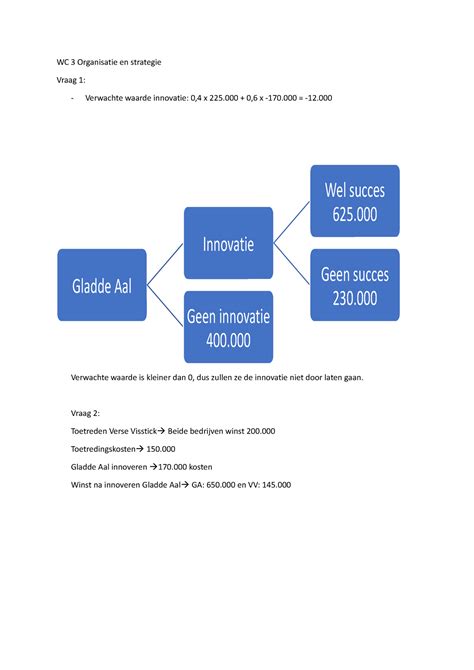 WC 3 Organisatie en strategie

Vraag 1:

- Verwachte waarde innovatie: 0,4 x 225.000 + 0,6 x -170.000 = -12.000

Gladde Aal

Innovatie

Geen innovatie 400.000

Wel succes 625.000

Geen succes 230.000

Verwachte waarde is kleiner dan 0, dus zullen ze de innovatie niet door laten gaan.

Vraag 2:

Toetreden Verse Visstick→ Beide bedrijven winst 200.000

Toetredingskosten→ 150.000

Gladde Aal innoveren →170.000 kosten

Winst na innoveren Gladde Aal→ GA: 650.000 en VV: 145.000